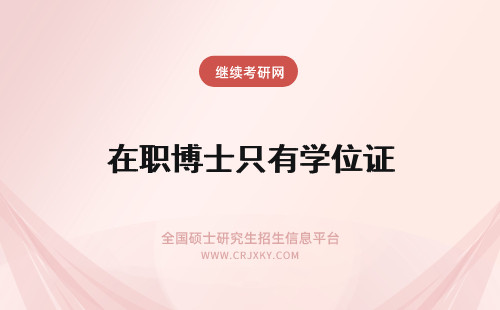 继续考研网

在职博士只有学位证

全国硕士研究生招生信息平台
WWW.CRJXKY.COM